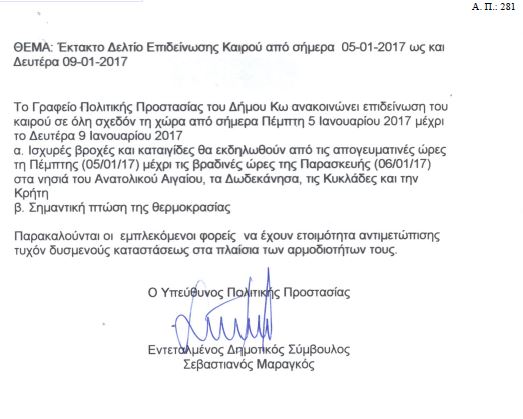 Α. Π.: 281

ΘΕΜΑ: Έκτακτο Δελτίο Επιδείνωσης Καιρού από σήμερα 05-01-2017 ως και Δευτέρα 09-01-2017

Το Γραφείο Πολιτικής Προστασίας του Δήμου Κω ανακοινώνει επιδείνωση του καιρού σε όλη σχεδόν τη χώρα από σήμερα Πέμπτη 5 Ιανουαρίου 2017 μέχρι το Δευτέρα 9 Ιανουαρίου 2017
α. Ισχυρές βροχές και καταιγίδες θα εκδηλωθούν από τις απογευματινές ώρες τη Πέμπτης (05/01/17) μέχρι τις βραδινές ώρες της Παρασκευής (06/01/17) στα νησιά του Ανατολικού Αιγαίου, τα Δωδεκάνησα, τις Κυκλάδες και την Κρήτη
β. Σημαντική πτώση της θερμοκρασίας

Παρακαλούνται οι εμπλεκόμενοι φορείς να έχουν ετοιμότητα αντιμετώπισης τυχόν δυσμενούς καταστάσεως στα πλαίσια των αρμοδιοτήτων τους.

Ο Υπεύθυνος Πολιτικής Προστασίας

Εντεταλμένος Δημοτικός Σύμβουλος
Σεβαστιανός Μαραγκός